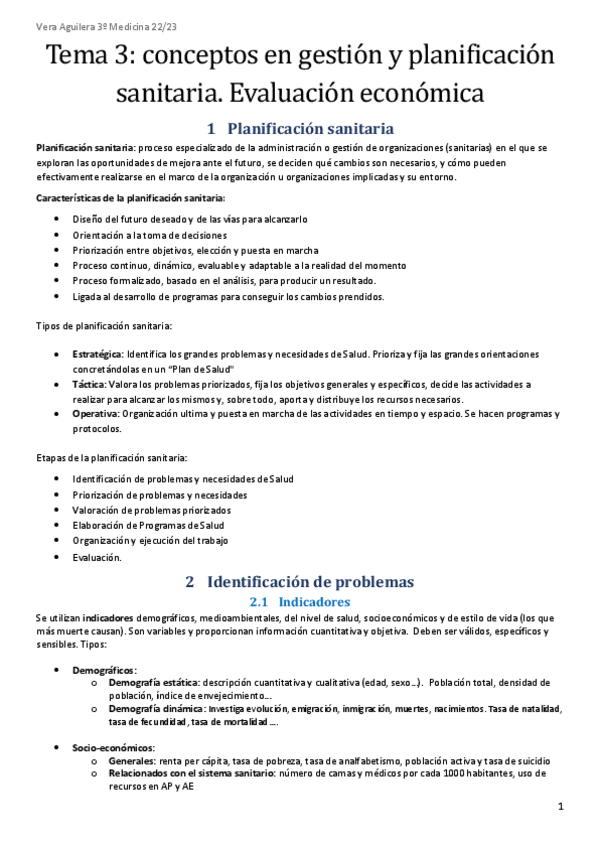 Vera Aguilera 3º Medicina 22/23

Tema 3: conceptos en gestión y planificación sanitaria. Evaluación económica

1 Planificación sanitaria

Planificación sanitaria: proceso especializado de la administración o gestión de organizaciones (sanitarias) en el que se exploran las oportunidades de mejora ante el futuro, se deciden qué cambios son necesarios, y cómo pueden efectivamente realizarse en el marco de la organización u organizaciones implicadas y su entorno.

Características de la planificación sanitaria:

- Diseño del futuro deseado y de las vías para alcanzarlo
- Orientación a la toma de decisiones
- Priorización entre objetivos, elección y puesta en marcha
- Proceso continuo, dinámico, evaluable y adaptable a la realidad del momento
- Proceso formalizado, basado en el análisis, para producir un resultado.
- Ligada al desarrollo de programas para conseguir los cambios prendidos.

Tipos de planificación sanitaria:

- Estratégica: Identifica los grandes problemas y necesidades de Salud. Prioriza y fija las grandes orientaciones concretándolas en un "Plan de Salud"
- Táctica: Valora los problemas priorizados, fija los objetivos generales y específicos, decide las actividades a realizar para alcanzar los mismos y, sobre todo, aporta y distribuye los recursos necesarios.
- Operativa: Organización ultima y puesta en marcha de las actividades en tiempo y espacio. Se hacen programas y protocolos.

Etapas de la planificación sanitaria:

- Identificación de problemas y necesidades de Salud
- Priorización de problemas y necesidades
- Valoración de problemas priorizados
- Elaboración de Programas de Salud
- Organización y ejecución del trabajo
- Evaluación.

2 Identificación de problemas

2.1 Indicadores

Se utilizan indicadores demográficos, medioambientales, del nivel de salud, socioeconómicos y de estilo de vida (los que más muerte causan). Son variables y proporcionan información cuantitativa y objetiva. Deben ser válidos, específicos y sensibles. Tipos:

- Demográficos:
  - Demografía estática: descripción cuantitativa y cualitativa (edad, sexo…). Población total, densidad de población, índice de envejecimiento…
  - Demografía dinámica: Investiga evolución, emigración, inmigración, muertes, nacimientos. Tasa de natalidad, tasa de fecundidad, tasa de mortalidad ….

- Socio-económicos:
  - Generales: renta per cápita, tasa de pobreza, tasa de analfabetismo, población activa y tasa de suicidio
  - Relacionados con el sistema sanitario: número de camas y médicos por cada 1000 habitantes, uso de recursos en AP y AE

1